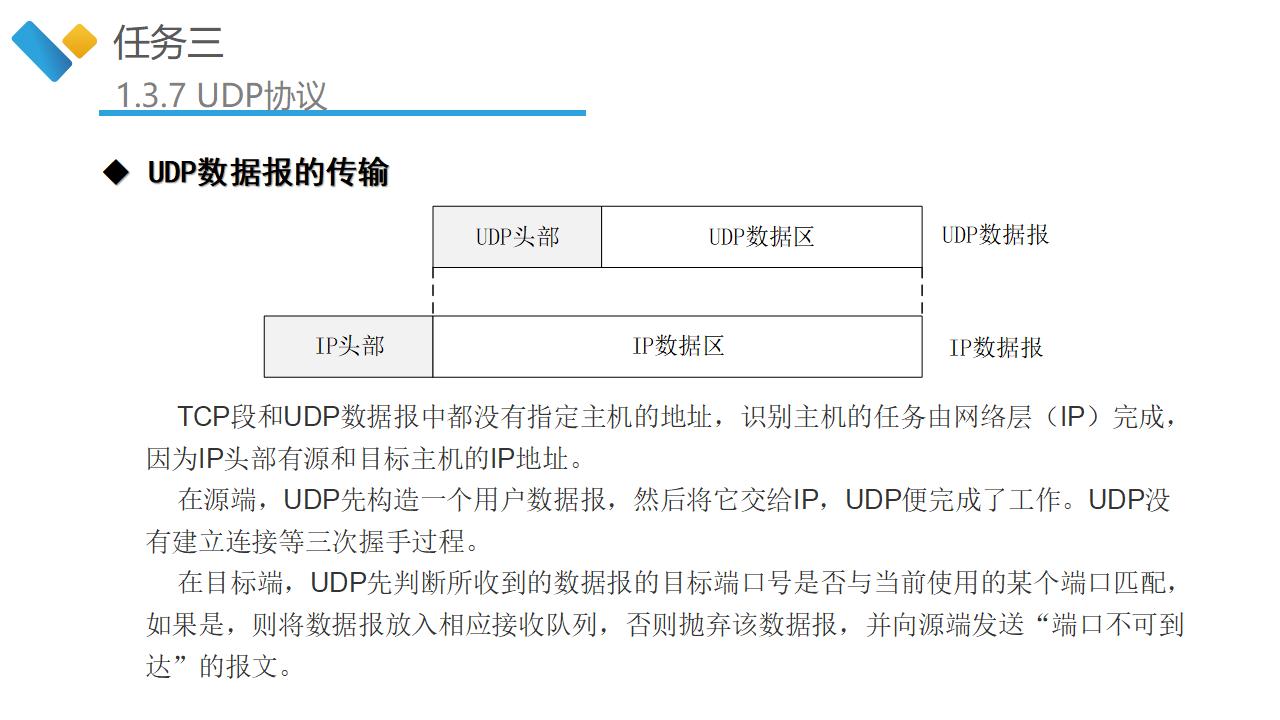 任务三

1.3.7 UDP协议

◆ UDP数据报的传输

UDP头部

UDP数据区

UDP数据报

IP头部

IP数据区

IP数据报

TCP段和UDP数据报中都没有指定主机的地址，识别主机的任务由网络层（IP）完成，因为IP头部有源和目标主机的IP地址。

在源端，UDP先构造一个用户数据报，然后将它交给IP，UDP便完成了工作。UDP没有建立连接等三次握手过程。

在目标端，UDP先判断所收到的数据报的目标端口号是否与当前使用的某个端口匹配，如果是，则将数据报放入相应接收队列，否则抛弃该数据报，并向源端发送“端口不可到达”的报文。